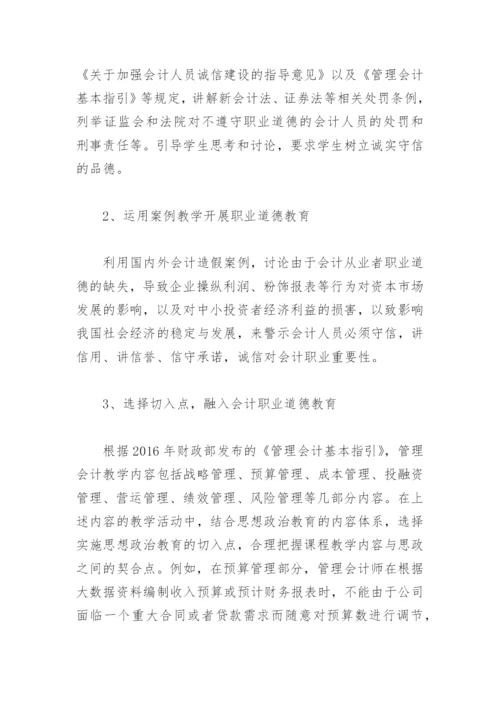 《关于加强会计人员诚信建设的指导意见》以及《管理会计基本指引》等规定，讲解新会计法、证券法等相关处罚条例，列举证监会和法院对不遵守职业道德的会计人员的处罚和刑事责任等。引导学生思考和讨论，要求学生树立诚实守信的品德。

2、运用案例教学开展职业道德教育

利用国内外会计造假案例，讨论由于会计从业者职业道德的缺失，导致企业操纵利润、粉饰报表等行为对资本市场发展的影响，以及对中小投资者经济利益的损害，以致影响我国社会经济的稳定与发展，来警示会计人员必须守信，讲信用、讲信誉、信守承诺，诚信对会计职业重要性。

3、选择切入点，融入会计职业道德教育

根据 2016 年财政部发布的《管理会计基本指引》，管理会计教学内容包括战略管理、预算管理、成本管理、投融资管理、营运管理、绩效管理、风险管理等几部分内容。在上述内容的教学活动中，结合思想政治教育的内容体系，选择实施思想政治教育的切入点，合理把握课程教学内容与思政之间的契合点。例如，在预算管理部分，管理会计师在根据大数据资料编制收入预算或预计财务报表时，不能由于公司面临一个重大合同或者贷款需求而随意对预算数进行调节，